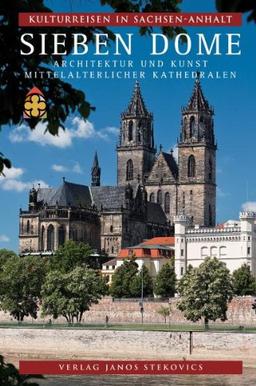 KULTURREISEN IN SACHSEN-ANHALT

SIEBEN DOME

ARCHITEKTUR UND KUNST
MITTELALTERLICHER KATHEDRALEN

VERLAG JANOS STEKOVICS